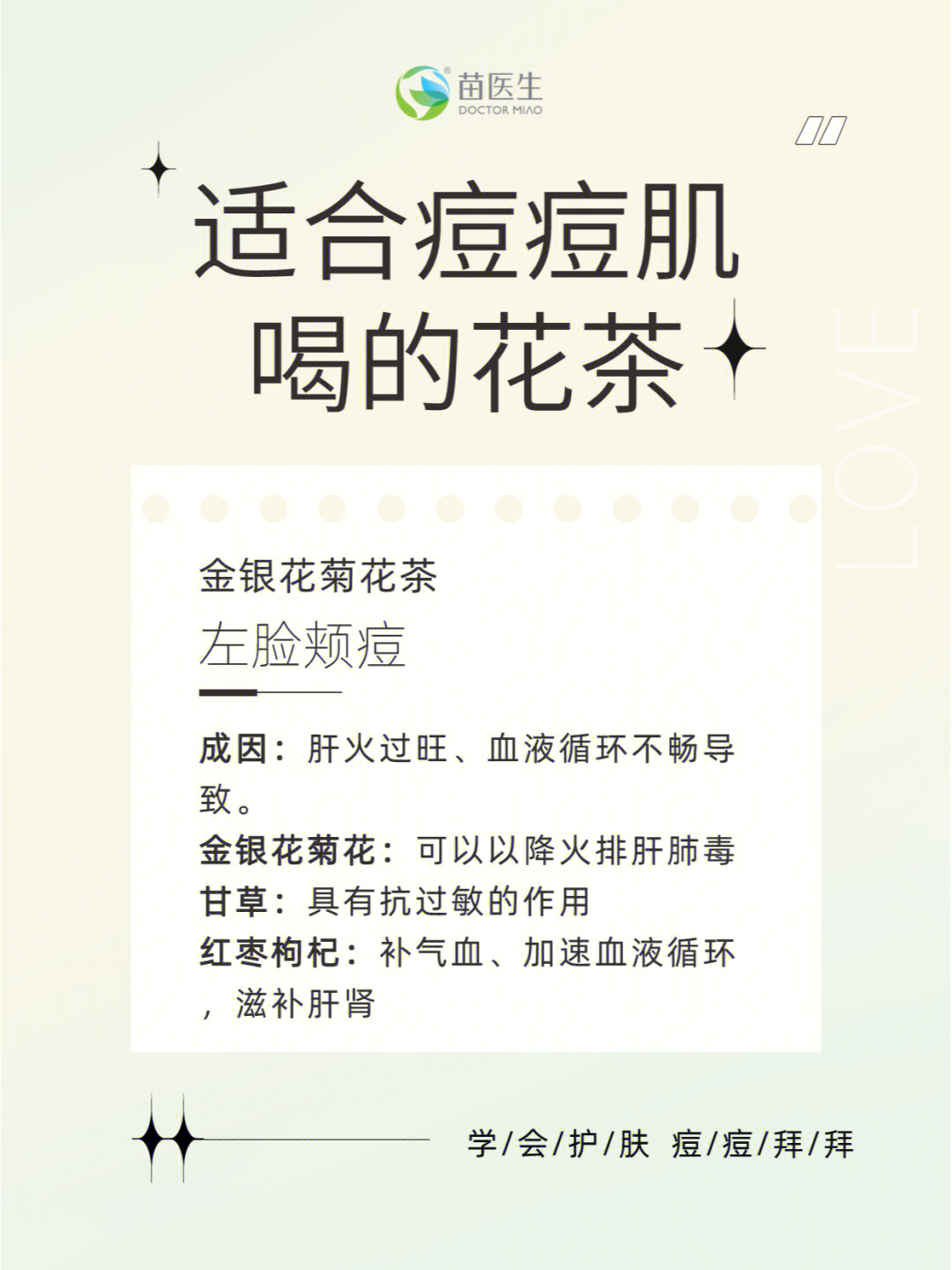 苗医生
DOCTOR MIAO

适合痘痘肌
喝的花茶

LOVE

金银花菊花茶
左脸颊痘

成因：肝火过旺、血液循环不畅导致。
金银花菊花：可以以降火排肝肺毒
甘草：具有抗过敏的作用
红枣枸杞：补气血、加速血液循环，滋补肝肾

学/会/护/肤 痘/痘/拜/拜